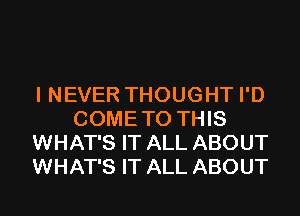 I NEVER THOUGHT I'D COME TO THIS
WHAT'S IT ALL ABOUT
WHAT'S IT ALL ABOUT